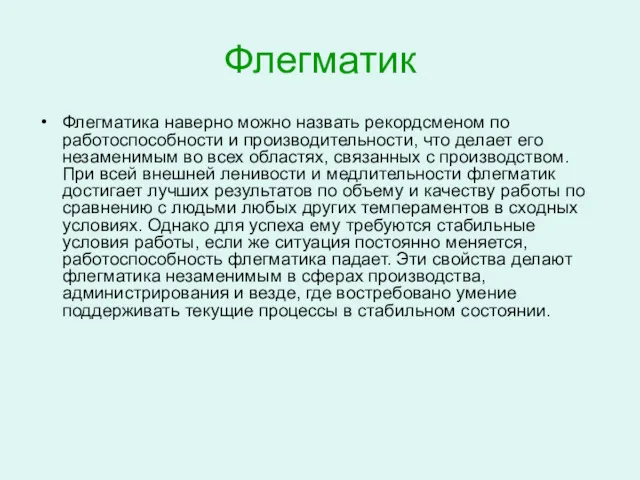 Флегматик

• Флегматика наверно можно назвать рекордсменом по работоспособности и производительности, что делает его незаменимым во всех областях, связанных с производством. При всей внешней ленивости и медлительности флегматик достигает лучших результатов по объему и качеству работы по сравнению с людьми любых других темпераментов в сходных условиях. Однако для успеха ему требуются стабильные условия работы, если же ситуация постоянно меняется, работоспособность флегматика падает. Эти свойства делают флегматика незаменимым в сферах производства, администрирования и везде, где востребовано умение поддерживать текущие процессы в стабильном состоянии.